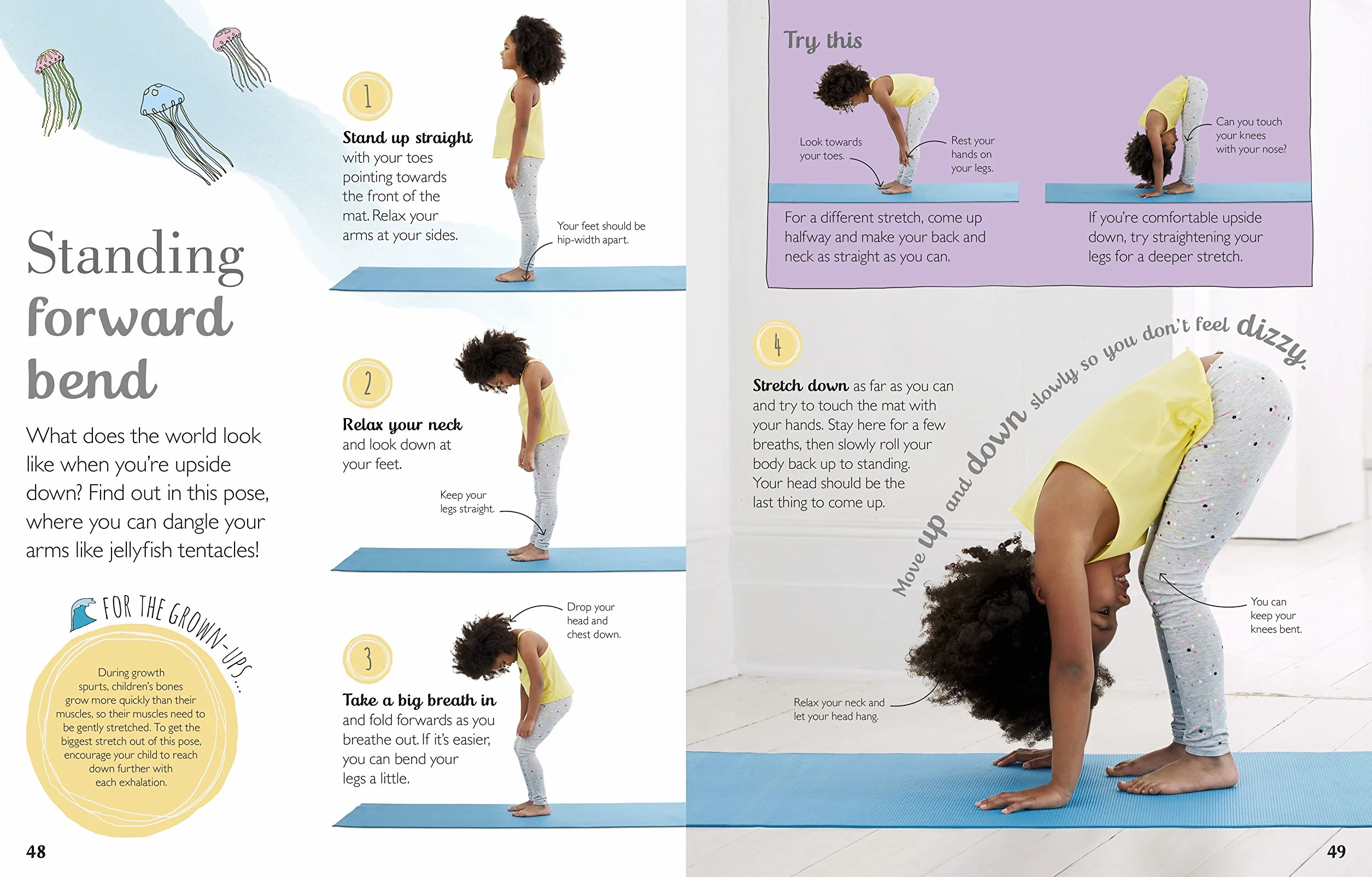 Standing forward bend

What does the world look like when you're upside down? Find out in this pose, where you can dangle your arms like jellyfish tentacles!

FOR THE GROWN-UPS...

During growth spurts, children's bones grow more quickly than their muscles, so their muscles need to be gently stretched. To get the biggest stretch out of this pose, encourage your child to reach down further with each exhalation.

48

1

Stand up straight with your toes pointing towards the front of the mat. Relax your arms at your sides.

Your feet should be hip-width apart.

2

Relax your neck and look down at your feet.

Keep your legs straight.

3

Take a big breath in and fold forwards as you breathe out. If it's easier, you can bend your legs a little.

Drop your head and chest down.

Try this

Look towards your toes.

Rest your hands on your legs.

For a different stretch, come up halfway and make your back and neck as straight as you can.

Can you touch your knees with your nose?

If you're comfortable upside down, try straightening your legs for a deeper stretch.

4

Stretch down as far as you can and try to touch the mat with your hands. Stay here for a few breaths, then slowly roll your body back up to standing. Your head should be the last thing to come up.

Move up and down slowly so you don't feel dizzy.

You can keep your knees bent.

Relax your neck and let your head hang.

49